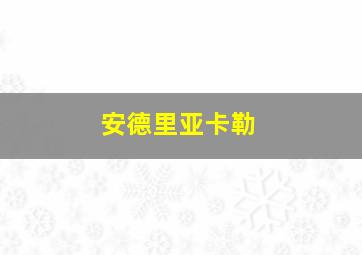 安德里亚卡勒